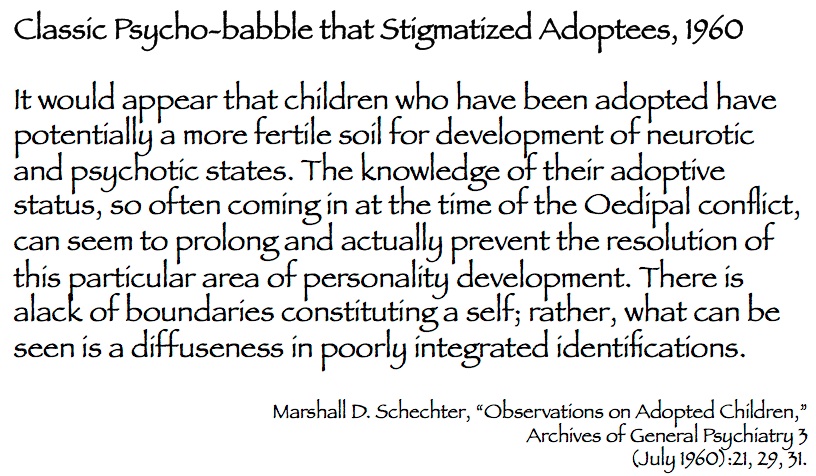 Classic Psycho-babble that Stigmatized Adoptees, 1960

It would appear that children who have been adopted have potentially a more fertile soil for development of neurotic and psychotic states. The knowledge of their adoptive status, so often coming in at the time of the Oedipal conflict, can seem to prolong and actually prevent the resolution of this particular area of personality development. There is alack of boundaries constituting a self; rather, what can be seen is a diffuseness in poorly integrated identifications.

Marshall D. Schechter, "Observations on Adopted Children," Archives of General Psychiatry 3 (July 1960):21, 29, 31.